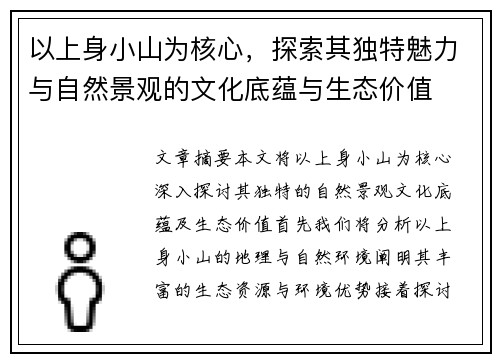 以上身小山为核心，探索其独特魅力与自然景观的文化底蕴与生态价值

文章摘要本文将以上身小山为核心深入探讨其独特的自然景观文化底蕴及生态价值首先我们将分析以上身小山的地理与自然环境阐明其丰富的生态资源与环境优势接着探讨